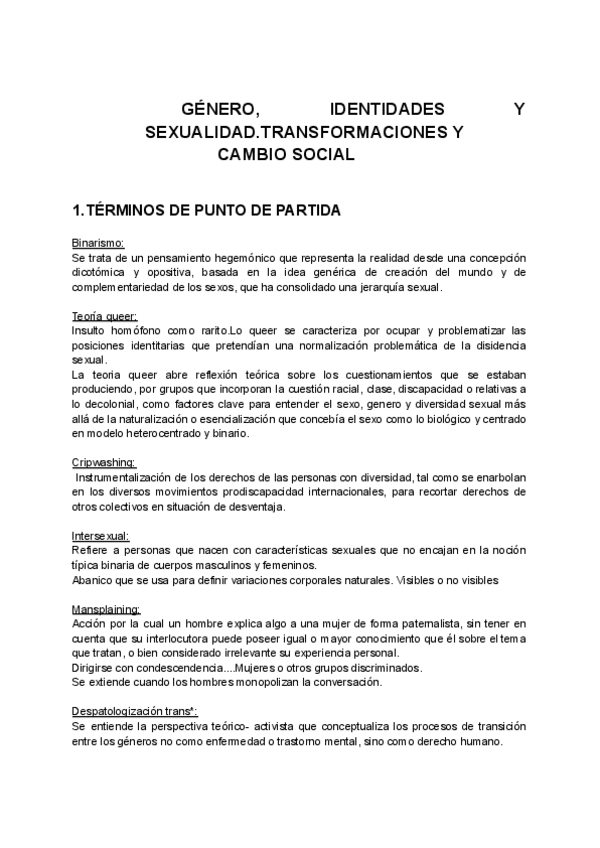 GÉNERO, IDENTIDADES Y SEXUALIDAD.TRANSFORMACIONES Y CAMBIO SOCIAL

1.TÉRMINOS DE PUNTO DE PARTIDA

Binarismo:
Se trata de un pensamiento hegemónico que representa la realidad desde una concepción dicotómica y opositiva, basada en la idea genérica de creación del mundo y de complementariedad de los sexos, que ha consolidado una jerarquía sexual.

Teoría queer:
Insulto homófono como rarito.Lo queer se caracteriza por ocupar y problematizar las posiciones identitarias que pretendían una normalización problemática de la disidencia sexual.
La teoria queer abre reflexión teórica sobre los cuestionamientos que se estaban produciendo, por grupos que incorporan la cuestión racial, clase, discapacidad o relativas a lo decolonial, como factores clave para entender el sexo, genero y diversidad sexual más allá de la naturalización o esencialización que concebía el sexo como lo biológico y centrado en modelo heterocentrado y binario.

Cripwashing:
Instrumentalización de los derechos de las personas con diversidad, tal como se enarbolan en los diversos movimientos prodiscapacidad internacionales, para recortar derechos de otros colectivos en situación de desventaja.

Intersexual:
Refiere a personas que nacen con características sexuales que no encajan en la noción típica binaria de cuerpos masculinos y femeninos.
Abanico que se usa para definir variaciones corporales naturales. Visibles o no visibles

Mansplaining:
Acción por la cual un hombre explica algo a una mujer de forma paternalista, sin tener en cuenta que su interlocutora puede poseer igual o mayor conocimiento que él sobre el tema que tratan, o bien considerado irrelevante su experiencia personal.
Dirigirse con condescendencia....Mujeres o otros grupos discriminados.
Se extiende cuando los hombres monopolizan la conversación.

Despatologización trans*:
Se entiende la perspectiva teórico- activista que conceptualiza los procesos de transición entre los géneros no como enfermedad o trastorno mental, sino como derecho humano.